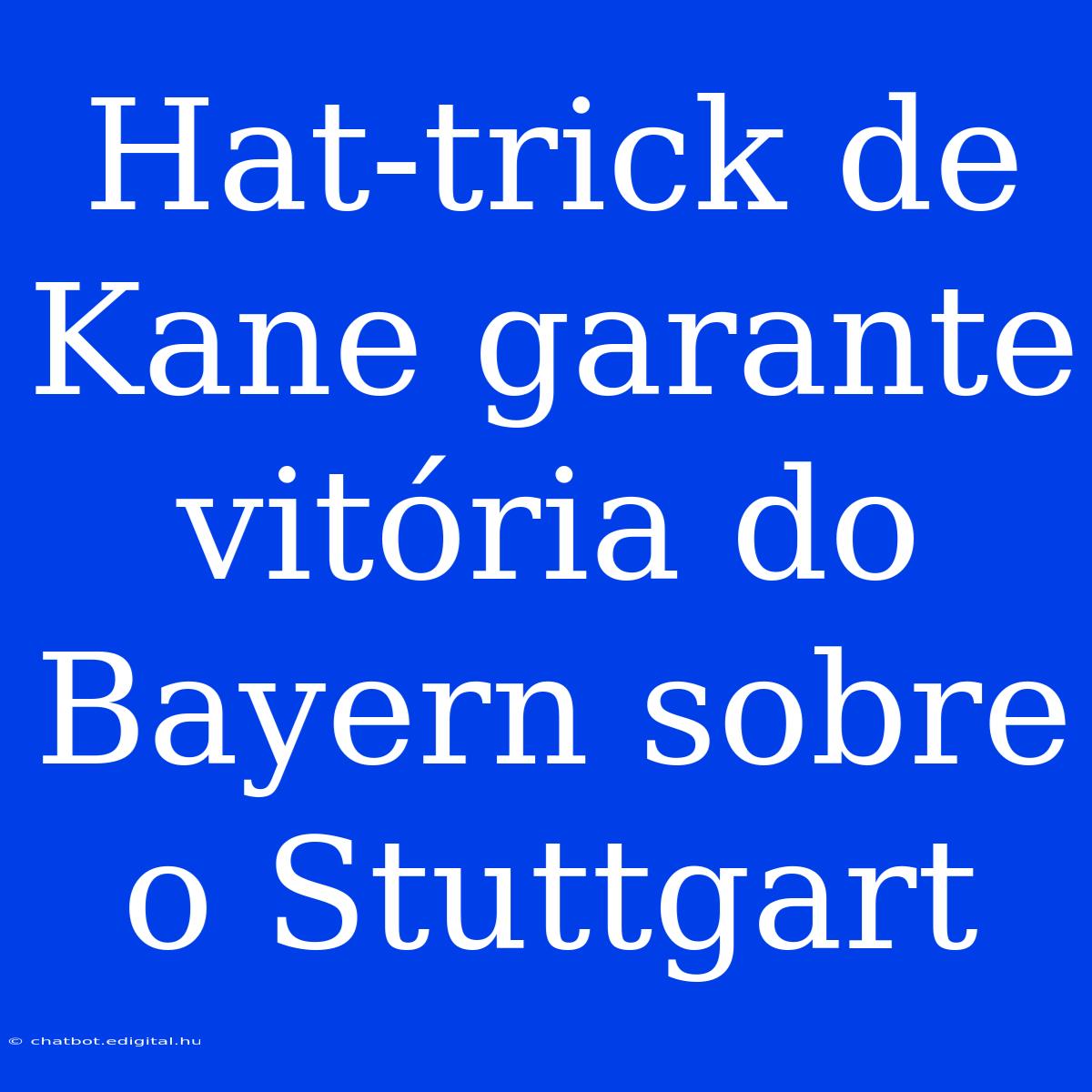 Hat-trick de Kane garante vitória do Bayern sobre o Stuttgart

© chatbot.edigital.hu